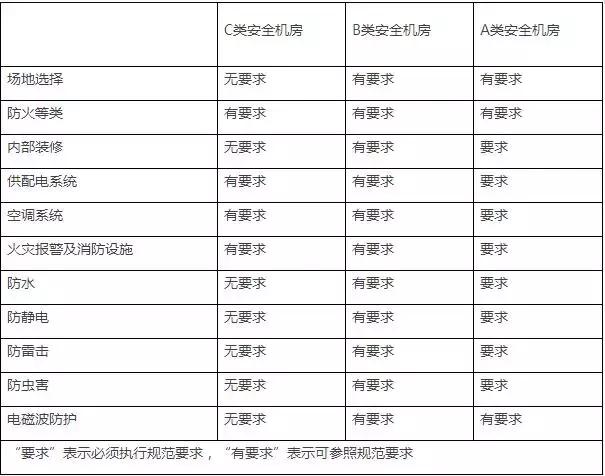 | | C类安全机房 | B类安全机房 | A类安全机房 |
|---|---|---|---|
| 场地选择 | 无要求 | 有要求 | 有要求 |
| 防火等类 | 有要求 | 有要求 | 有要求 |
| 内部装修 | 无要求 | 有要求 | 要求 |
| 供配电系统 | 有要求 | 有要求 | 要求 |
| 空调系统 | 有要求 | 有要求 | 要求 |
| 火灾报警及消防设施 | 有要求 | 有要求 | 要求 |
| 防水 | 无要求 | 有要求 | 要求 |
| 防静电 | 无要求 | 有要求 | 要求 |
| 防雷击 | 无要求 | 有要求 | 要求 |
| 防虫害 | 无要求 | 有要求 | 要求 |
| 电磁波防护 | 无要求 | 有要求 | 有要求 |

“要求”表示必须执行规范要求，“有要求”表示可参照规范要求